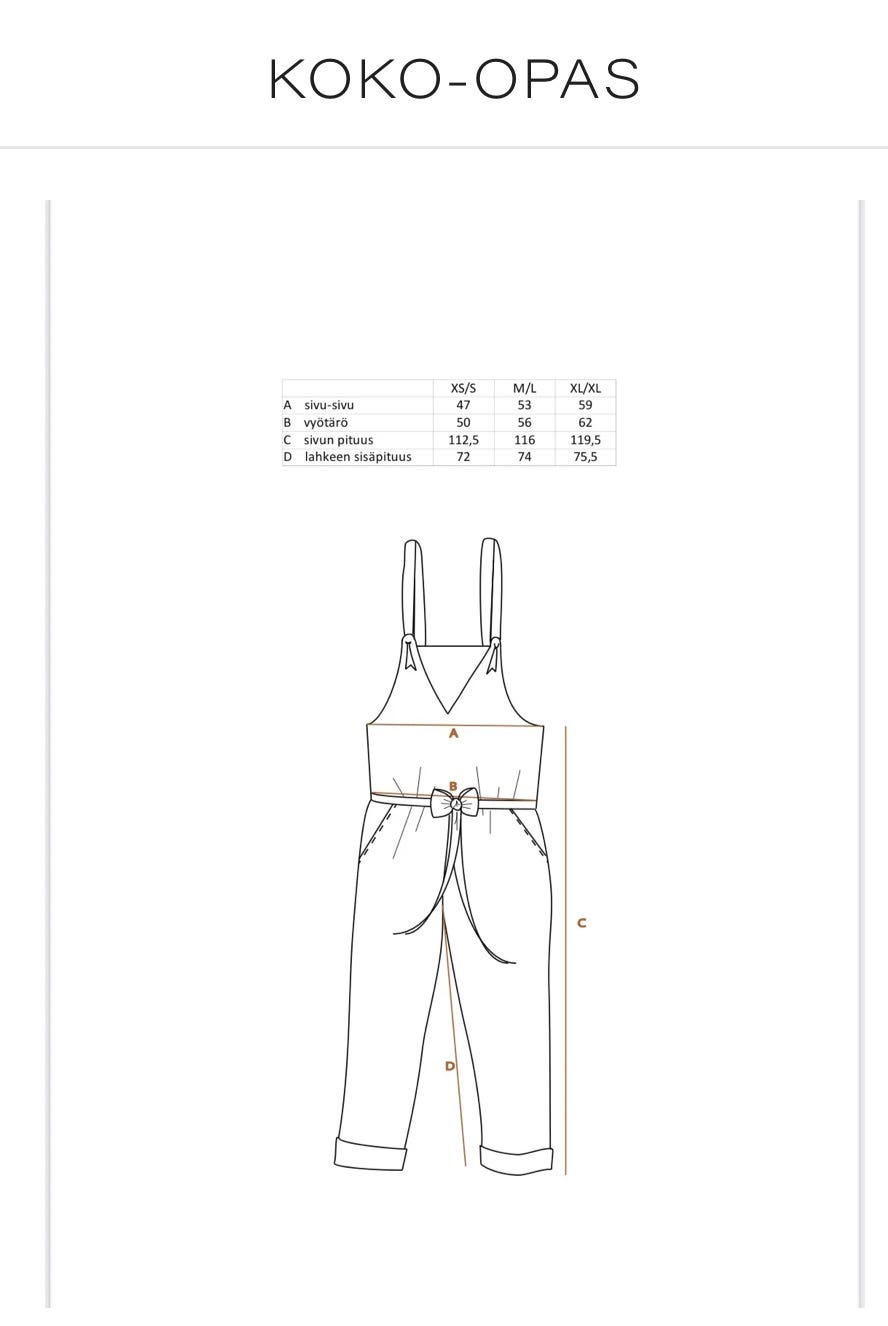 KOKO-OPAS

| | XS/S | M/L | XL/XL |
|---|---|---|---|
| A sivu-sivu | 47 | 53 | 59 |
| B vyötärö | 50 | 56 | 62 |
| C sivun pituus | 112,5 | 116 | 119,5 |
| D lahkeen sisäpituus | 72 | 74 | 75,5 |

A
B
C
D